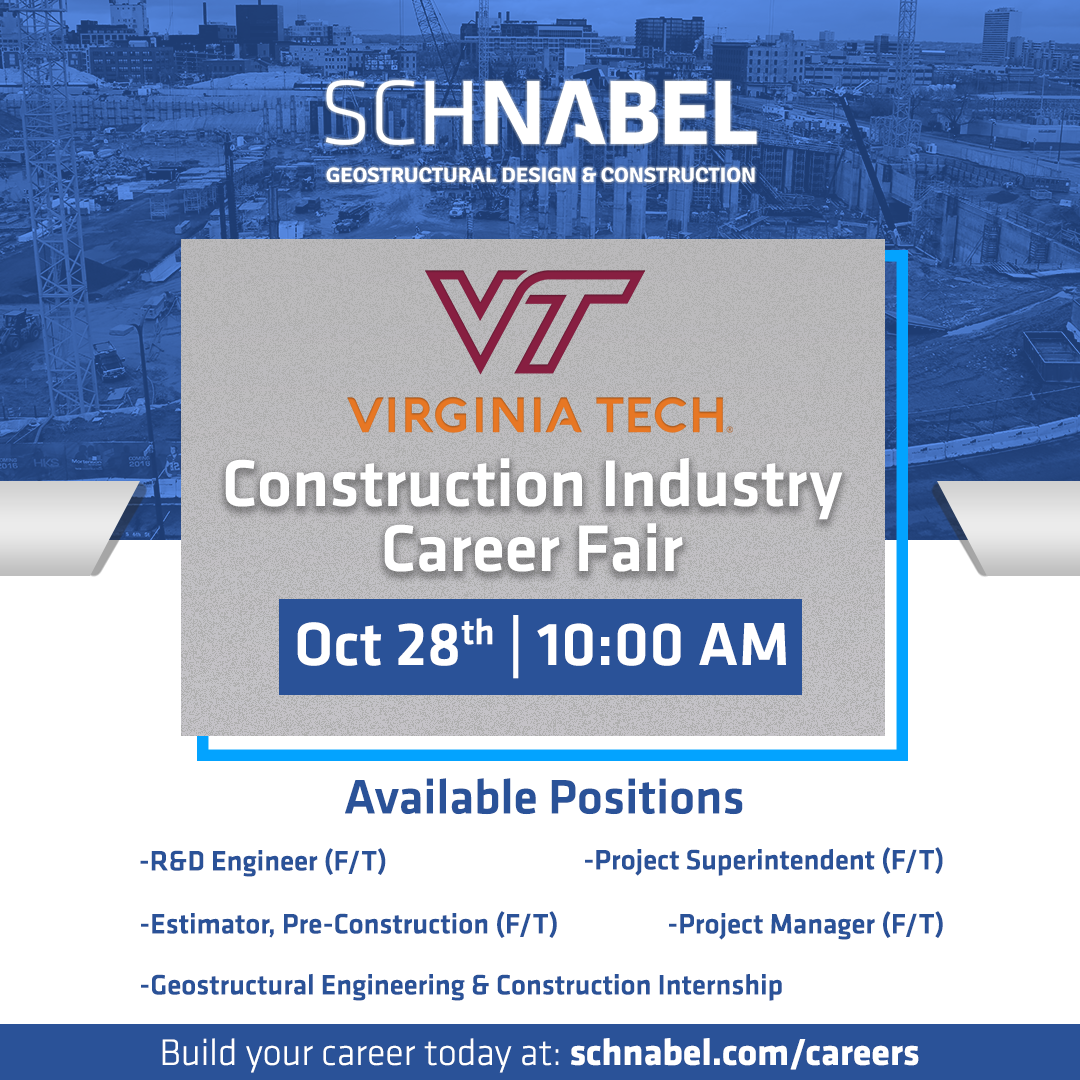 SCHNABEL
GEOSTRUCTURAL DESIGN & CONSTRUCTION

VT
VIRGINIA TECH.

Construction Industry Career Fair

Oct 28th | 10:00 AM

Available Positions

-R&D Engineer (F/T)

-Project Superintendent (F/T)

-Estimator, Pre-Construction (F/T)

-Project Manager (F/T)

-Geostructural Engineering & Construction Internship

Build your career today at: schnabel.com/careers